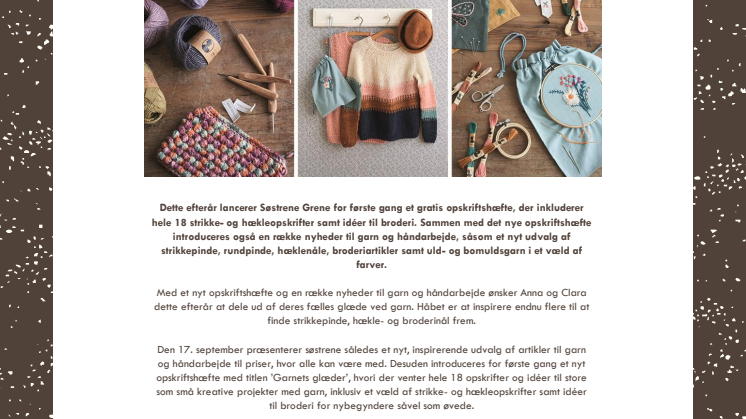 Dette efterår lancerer Søstrene Grene for første gang et gratis opskriftshæfte, der inkluderer hele 18 strikke- og hækleopskrifter samt idéer til broderi. Sammen med det nye opskriftshæfte introduceres også en række nyheder til garn og håndarbejde, såsom et nyt udvalg af strikkepinde, rundpinde, hæklenåle, broderiartikler samt uld- og bomuldsgarn i et væld af farver.

Med et nyt opskriftshæfte og en række nyheder til garn og håndarbejde ønsker Anna og Clara dette efterår at dele ud af deres fælles glæde ved garn. Håbet er at inspirere endnu flere til at finde strikkepinde, hækle- og broderinål frem.

Den 17. september præsenterer søstrene således et nyt, inspirerende udvalg af artikler til garn og håndarbejde til priser, hvor alle kan være med. Desuden introduceres for første gang et nyt opskriftshæfte med titlen 'Garnets glæder', hvori der venter hele 18 opskrifter og idéer til store som små kreative projekter med garn, inklusiv et væld af strikke- og hækleopskrifter samt idéer til broderi for nybegyndere såvel som øvede.